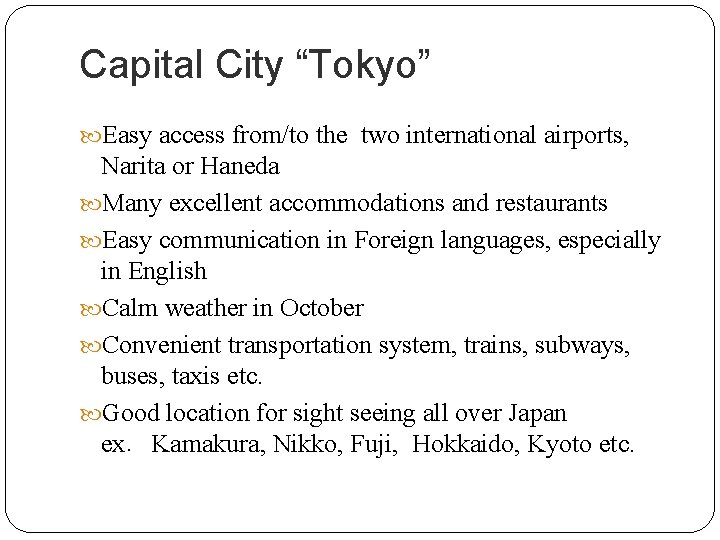 Capital City "Tokyo"

• Easy access from/to the two international airports, Narita or Haneda

• Many excellent accommodations and restaurants

• Easy communication in Foreign languages, especially in English

• Calm weather in October

• Convenient transportation system, trains, subways, buses, taxis etc.

• Good location for sight seeing all over Japan
ex. Kamakura, Nikko, Fuji, Hokkaido, Kyoto etc.